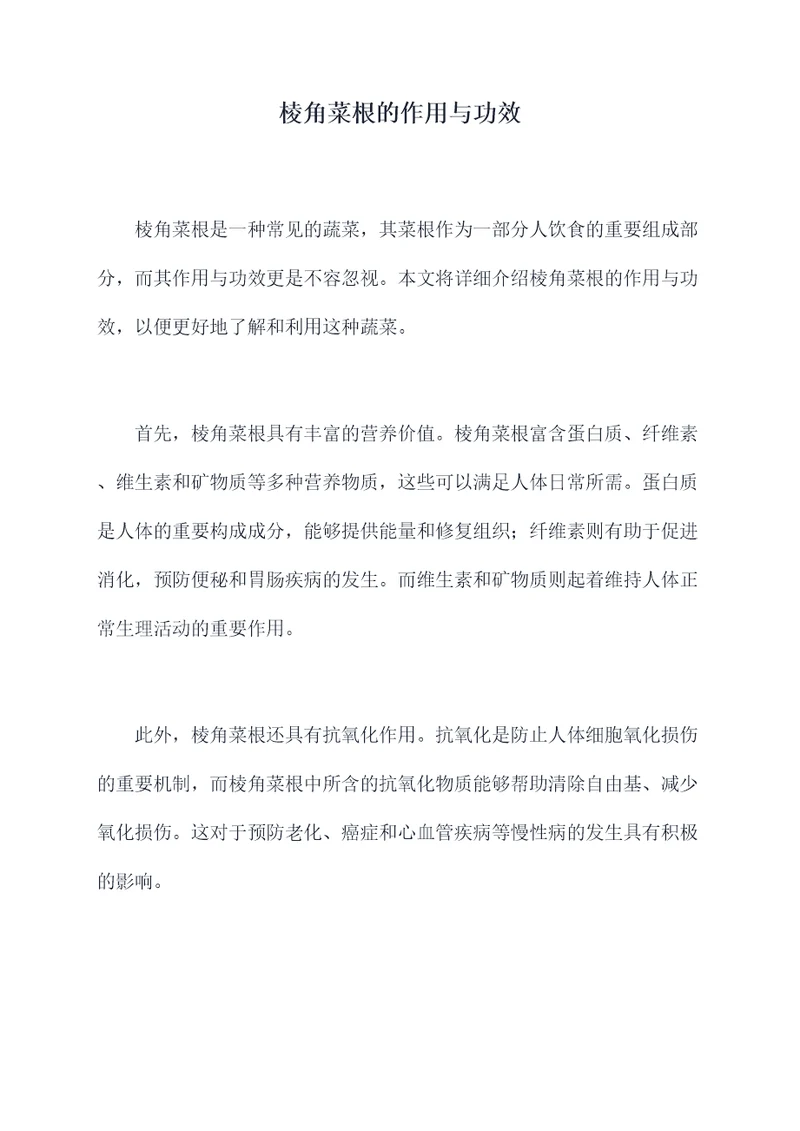 棱角菜根的作用与功效

棱角菜根是一种常见的蔬菜，其菜根作为一部分人饮食的重要组成部分，而其作用与功效更是不容忽视。本文将详细介绍棱角菜根的作用与功效，以便更好地了解和利用这种蔬菜。

首先，棱角菜根具有丰富的营养价值。棱角菜根富含蛋白质、纤维素、维生素和矿物质等多种营养物质，这些可以满足人体日常所需。蛋白质是人体的重要构成成分，能够提供能量和修复组织；纤维素则有助于促进消化，预防便秘和胃肠疾病的发生。而维生素和矿物质则起着维持人体正常生理活动的重要作用。

此外，棱角菜根还具有抗氧化作用。抗氧化是防止人体细胞氧化损伤的重要机制，而棱角菜根中所含的抗氧化物质能够帮助清除自由基、减少氧化损伤。这对于预防老化、癌症和心血管疾病等慢性病的发生具有积极的影响。